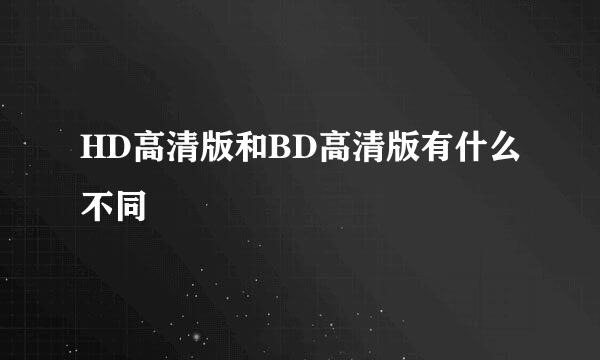 HD高清版和BD高清版有什么不同